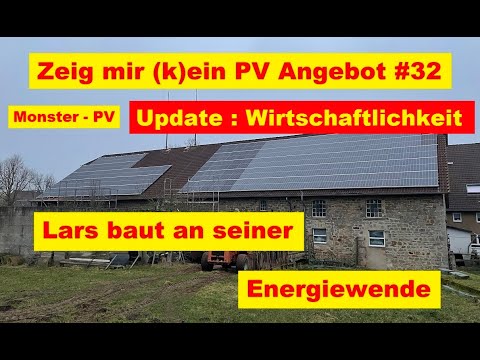 Zeig mir (k)ein PV Angebot #32

Monster - PV

Update : Wirtschaftlichkeit

Lars baut an seiner

Energiewende